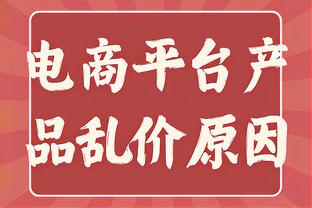 电商平台产品乱价原因